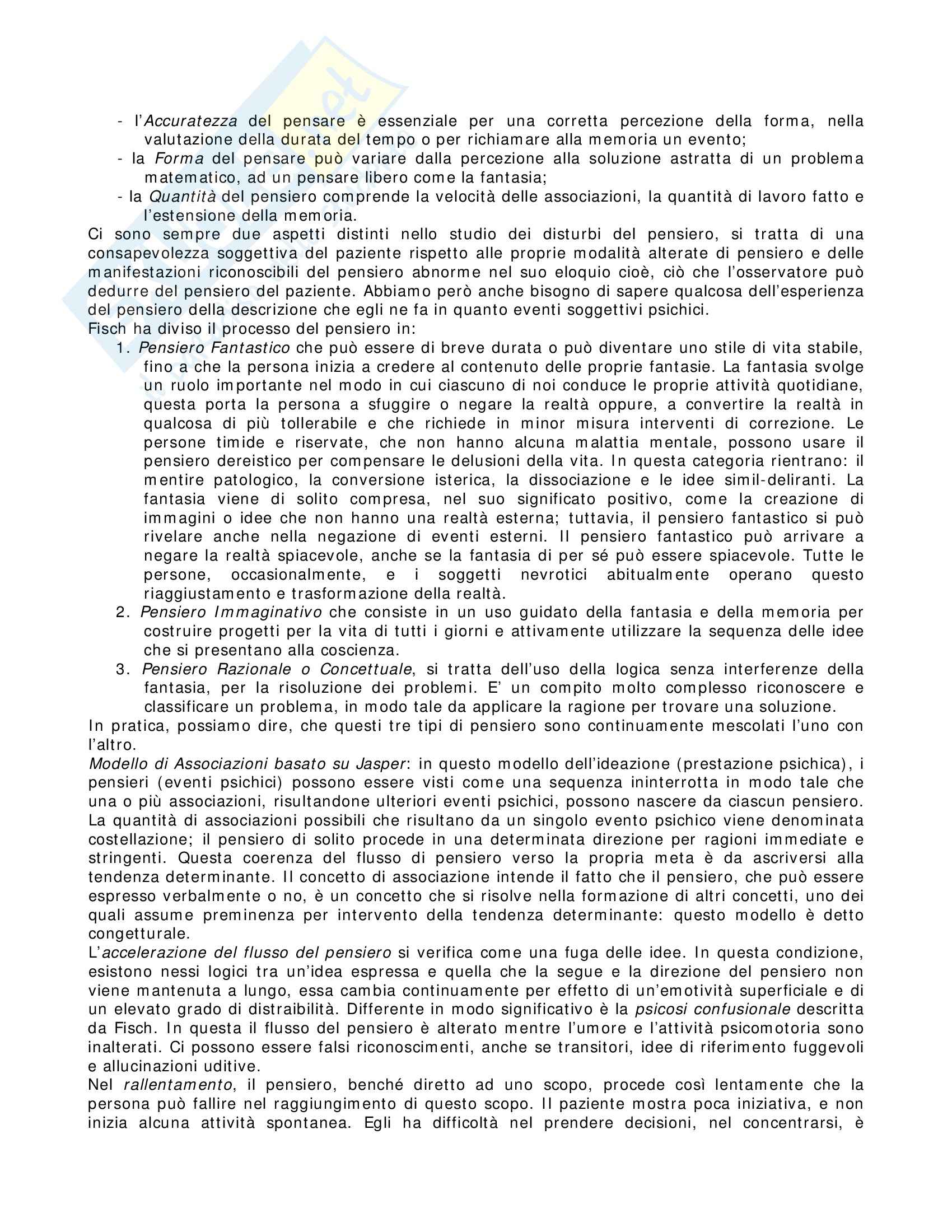 - l'Accuratezza del pensare è essenziale per una corretta percezione della forma, nella valutazione della durata del tempo o per richiamare alla memoria un evento;
- la Forma del pensare può variare dalla percezione alla soluzione astratta di un problema matematico, ad un pensare libero come la fantasia;
- la Quantità del pensiero comprende la velocità delle associazioni, la quantità di lavoro fatto e l'estensione della memoria.

Ci sono sempre due aspetti distinti nello studio dei disturbi del pensiero, si tratta di una consapevolezza soggettiva del paziente rispetto alle proprie modalità alterate di pensiero e delle manifestazioni riconoscibili del pensiero abnorme nel suo eloquio cioè, ciò che l'osservatore può dedurre del pensiero del paziente. Abbiamo però anche bisogno di sapere qualcosa dell'esperienza del pensiero della descrizione che egli ne fa in quanto eventi soggettivi psichici.
Fisch ha diviso il processo del pensiero in:
1. Pensiero Fantastico che può essere di breve durata o può diventare uno stile di vita stabile, fino a che la persona inizia a credere al contenuto delle proprie fantasie. La fantasia svolge un ruolo importante nel modo in cui ciascuno di noi conduce le proprie attività quotidiane, questa porta la persona a sfuggire o negare la realtà oppure, a convertire la realtà in qualcosa di più tollerabile e che richiede in minor misura interventi di correzione. Le persone timide e riservate, che non hanno alcuna malattia mentale, possono usare il pensiero dereistico per compensare le delusioni della vita. In questa categoria rientrano: il mentire patologico, la conversione isterica, la dissociazione e le idee simil-deliranti. La fantasia viene di solito compresa, nel suo significato positivo, come la creazione di immagini o idee che non hanno una realtà esterna; tuttavia, il pensiero fantastico si può rivelare anche nella negazione di eventi esterni. Il pensiero fantastico può arrivare a negare la realtà spiacevole, anche se la fantasia di per sé può essere spiacevole. Tutte le persone, occasionalmente, e i soggetti nevrotici abitualmente operano questo riaggiustamento e trasformazione della realtà.
2. Pensiero Immaginativo che consiste in un uso guidato della fantasia e della memoria per costruire progetti per la vita di tutti i giorni e attivamente utilizzare la sequenza delle idee che si presentano alla coscienza.
3. Pensiero Razionale o Concettuale, si tratta dell'uso della logica senza interferenze della fantasia, per la risoluzione dei problemi. E' un compito molto complesso riconoscere e classificare un problema, in modo tale da applicare la ragione per trovare una soluzione.

In pratica, possiamo dire, che questi tre tipi di pensiero sono continuamente mescolati l'uno con l'altro.
Modello di Associazioni basato su Jasper: in questo modello dell'ideazione (prestazione psichica), i pensieri (eventi psichici) possono essere visti come una sequenza ininterrotta in modo tale che una o più associazioni, risultandone ulteriori eventi psichici, possono nascere da ciascun pensiero. La quantità di associazioni possibili che risultano da un singolo evento psichico viene denominata costellazione; il pensiero di solito procede in una determinata direzione per ragioni immediate e stringenti. Questa coerenza del flusso di pensiero verso la propria meta è da ascriversi alla tendenza determinante. Il concetto di associazione intende il fatto che il pensiero, che può essere espresso verbalmente o no, è un concetto che si risolve nella formazione di altri concetti, uno dei quali assume preminenza per intervento della tendenza determinante: questo modello è detto congetturale.
L'accelerazione del flusso del pensiero si verifica come una fuga delle idee. In questa condizione, esistono nessi logici tra un'idea espressa e quella che la segue e la direzione del pensiero non viene mantenuta a lungo, essa cambia continuamente per effetto di un'emotività superficiale e di un elevato grado di distraibilità. Differente in modo significativo è la psicosi confusionale descritta da Fisch. In questa il flusso del pensiero è alterato mentre l'umore e l'attività psicomotoria sono inalterati. Ci possono essere falsi riconoscimenti, anche se transitori, idee di riferimento fuggevoli e allucinazioni uditive.
Nel rallentamento, il pensiero, benché diretto ad uno scopo, procede così lentamente che la persona può fallire nel raggiungimento di questo scopo. Il paziente mostra poca iniziativa, e non inizia alcuna attività spontanea. Egli ha difficoltà nel prendere decisioni, nel concentrarsi, è